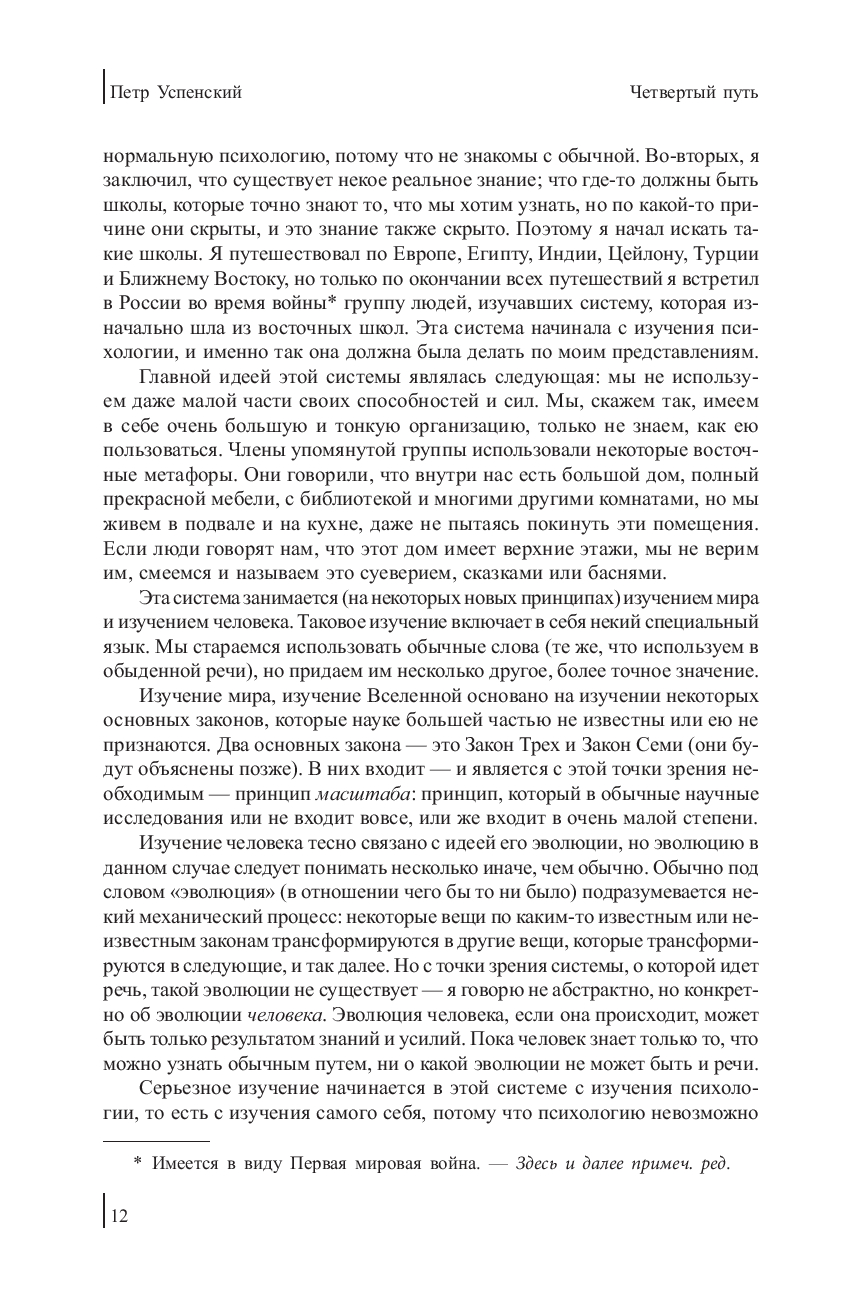 Петр Успенский

Четвертый путь

нормальную психологию, потому что не знакомы с обычной. Во-вторых, я заключил, что существует некое реальное знание; что где-то должны быть школы, которые точно знают то, что мы хотим узнать, но по какой-то причине они скрыты, и это знание также скрыто. Поэтому я начал искать такие школы. Я путешествовал по Европе, Египту, Индии, Цейлону, Турции и Ближнему Востоку, но только по окончании всех путешествий я встретил в России во время войны* группу людей, изучавших систему, которая изначально шла из восточных школ. Эта система начинала с изучения психологии, и именно так она должна была делать по моим представлениям.

Главной идеей этой системы являлась следующая: мы не используем даже малой части своих способностей и сил. Мы, скажем так, имеем в себе очень большую и тонкую организацию, только не знаем, как ею пользоваться. Члены упомянутой группы использовали некоторые восточные метафоры. Они говорили, что внутри нас есть большой дом, полный прекрасной мебели, с библиотекой и многими другими комнатами, но мы живем в подвале и на кухне, даже не пытаясь покинуть эти помещения. Если люди говорят нам, что этот дом имеет верхние этажи, мы не верим им, смеемся и называем это суеверием, сказками или баснями.

Эта система занимается (на некоторых новых принципах) изучением мира и изучением человека. Таковое изучение включает в себя некий специальный язык. Мы стараемся использовать обычные слова (те же, что используем в обыденной речи), но придаем им несколько другое, более точное значение.

Изучение мира, изучение Вселенной основано на изучении некоторых основных законов, которые науке большей частью не известны или ею не признаются. Два основных закона — это Закон Трех и Закон Семи (они будут объяснены позже). В них входит — и является с этой точки зрения необходимым — принцип масштаба: принцип, который в обычные научные исследования или не входит вовсе, или же входит в очень малой степени.

Изучение человека тесно связано с идеей его эволюции, но эволюцию в данном случае следует понимать несколько иначе, чем обычно. Обычно под словом «эволюция» (в отношении чего бы то ни было) подразумевается некий механический процесс: некоторые вещи по каким-то известным или неизвестным законам трансформируются в другие вещи, которые трансформируются в следующие, и так далее. Но с точки зрения системы, о которой идет речь, такой эволюции не существует — я говорю не абстрактно, но конкретно об эволюции человека. Эволюция человека, если она происходит, может быть только результатом знаний и усилий. Пока человек знает только то, что можно узнать обычным путем, ни о какой эволюции не может быть и речи.

Серьезное изучение начинается в этой системе с изучения психологии, то есть с изучения самого себя, потому что психологию невозможно

* Имеется в виду Первая мировая война. — Здесь и далее примеч. ред.

12